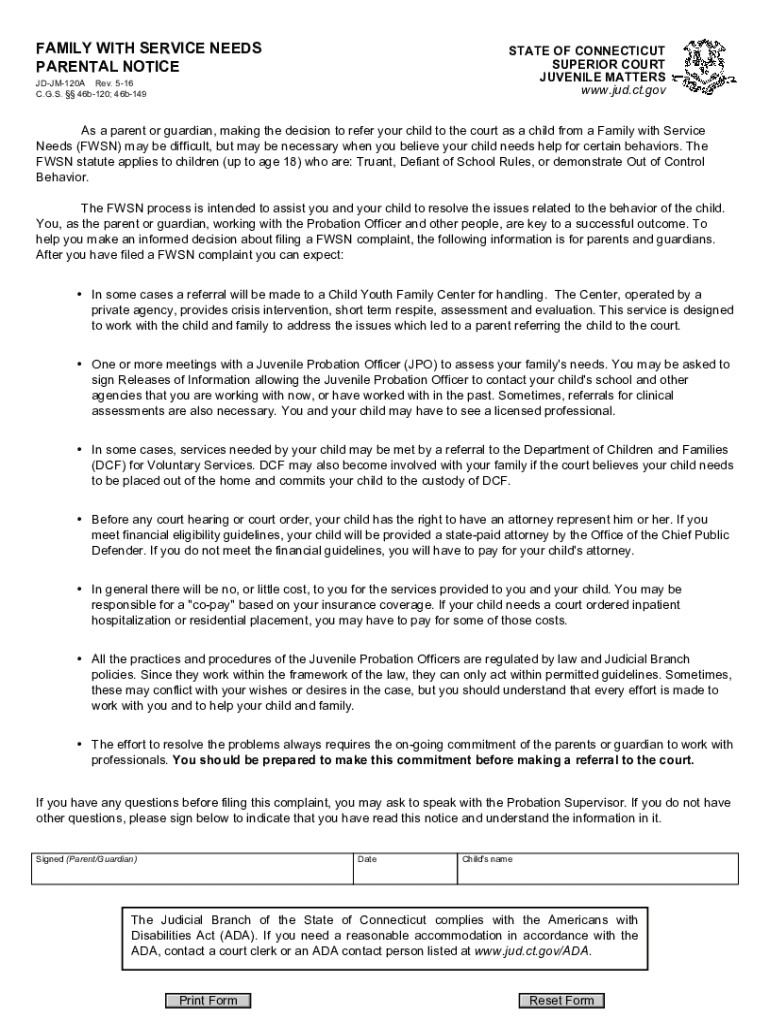 FAMILY WITH SERVICE NEEDS PARENTAL NOTICE
JD-JM-120A Rev. 5-16
C.G.S. §§ 46b-120; 46b-149

STATE OF CONNECTICUT
SUPERIOR COURT
JUVENILE MATTERS
www.jud.ct.gov

As a parent or guardian, making the decision to refer your child to the court as a child from a Family with Service Needs (FWSN) may be difficult, but may be necessary when you believe your child needs help for certain behaviors. The FWSN statute applies to children (up to age 18) who are: Truant, Defiant of School Rules, or demonstrate Out of Control Behavior.

The FWSN process is intended to assist you and your child to resolve the issues related to the behavior of the child. You, as the parent or guardian, working with the Probation Officer and other people, are key to a successful outcome. To help you make an informed decision about filing a FWSN complaint, the following information is for parents and guardians. After you have filed a FWSN complaint you can expect:

• In some cases a referral will be made to a Child Youth Family Center for handling. The Center, operated by a private agency, provides crisis intervention, short term respite, assessment and evaluation. This service is designed to work with the child and family to address the issues which led to a parent referring the child to the court.

• One or more meetings with a Juvenile Probation Officer (JPO) to assess your family's needs. You may be asked to sign Releases of Information allowing the Juvenile Probation Officer to contact your child's school and other agencies that you are working with now, or have worked with in the past. Sometimes, referrals for clinical assessments are also necessary. You and your child may have to see a licensed professional.

• In some cases, services needed by your child may be met by a referral to the Department of Children and Families (DCF) for Voluntary Services. DCF may also become involved with your family if the court believes your child needs to be placed out of the home and commits your child to the custody of DCF.

• Before any court hearing or court order, your child has the right to have an attorney represent him or her. If you meet financial eligibility guidelines, your child will be provided a state-paid attorney by the Office of the Chief Public Defender. If you do not meet the financial guidelines, you will have to pay for your child's attorney.

• In general there will be no, or little cost, to you for the services provided to you and your child. You may be responsible for a "co-pay" based on your insurance coverage. If your child needs a court ordered inpatient hospitalization or residential placement, you may have to pay for some of those costs.

• All the practices and procedures of the Juvenile Probation Officers are regulated by law and Judicial Branch policies. Since they work within the framework of the law, they can only act within permitted guidelines. Sometimes, these may conflict with your wishes or desires in the case, but you should understand that every effort is made to work with you and to help your child and family.

• The effort to resolve the problems always requires the on-going commitment of the parents or guardian to work with professionals. You should be prepared to make this commitment before making a referral to the court.

If you have any questions before filing this complaint, you may ask to speak with the Probation Supervisor. If you do not have other questions, please sign below to indicate that you have read this notice and understand the information in it.

| Signed (Parent/Guardian) | Date | Child's name |
|---|---|---|
| | | |

The Judicial Branch of the State of Connecticut complies with the Americans with Disabilities Act (ADA). If you need a reasonable accommodation in accordance with the ADA, contact a court clerk or an ADA contact person listed at www.jud.ct.gov/ADA.

Print Form Reset Form